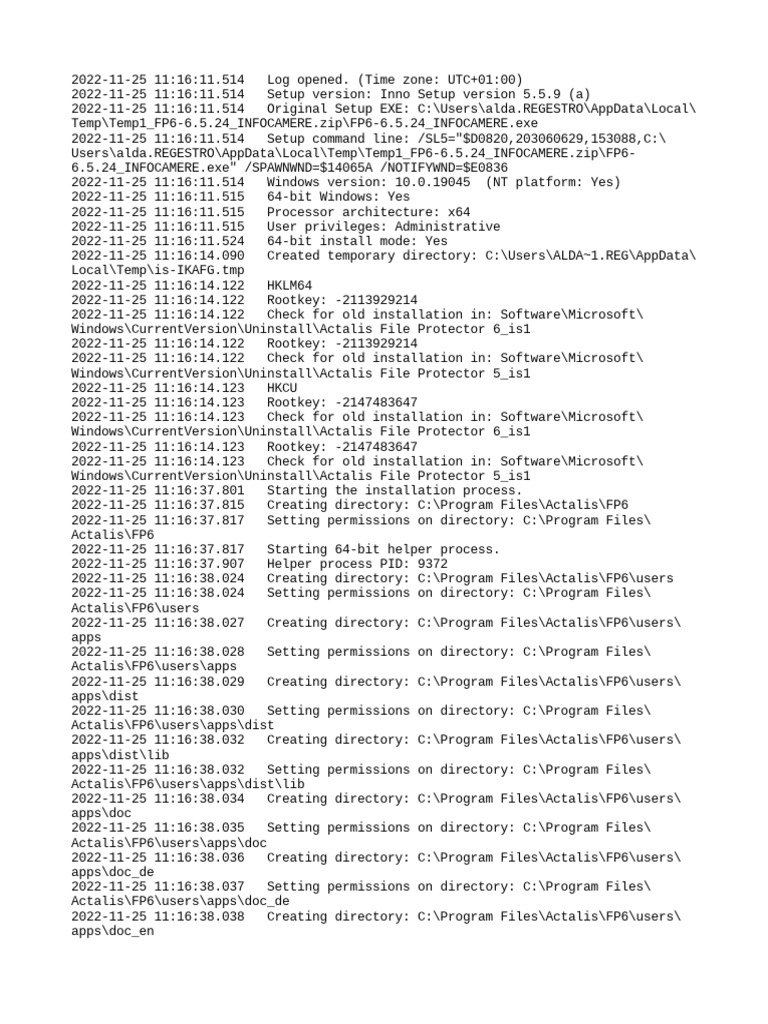 2022-11-25 11:16:11.514   Log opened. (Time zone: UTC+01:00)
2022-11-25 11:16:11.514   Setup version: Inno Setup version 5.5.9 (a)
2022-11-25 11:16:11.514   Original Setup EXE: C:\Users\alda.REGESTRO\AppData\Local\Temp\Temp1_FP6-6.5.24_INFOCAMERE.zip\FP6-6.5.24_INFOCAMERE.exe
2022-11-25 11:16:11.514   Setup command line: /SL5="$D0820,203060629,153088,C:\Users\alda.REGESTRO\AppData\Local\Temp\Temp1_FP6-6.5.24_INFOCAMERE.zip\FP6-6.5.24_INFOCAMERE.exe" /SPAWNWND=$14065A /NOTIFYWND=$E0836
2022-11-25 11:16:11.514   Windows version: 10.0.19045  (NT platform: Yes)
2022-11-25 11:16:11.515   64-bit Windows: Yes
2022-11-25 11:16:11.515   Processor architecture: x64
2022-11-25 11:16:11.515   User privileges: Administrative
2022-11-25 11:16:11.524   64-bit install mode: Yes
2022-11-25 11:16:14.090   Created temporary directory: C:\Users\ALDA~1.REG\AppData\Local\Temp\is-IKAFG.tmp
2022-11-25 11:16:14.122   HKLM64
2022-11-25 11:16:14.122   Rootkey: -2113929214
2022-11-25 11:16:14.122   Check for old installation in: Software\Microsoft\Windows\CurrentVersion\Uninstall\Actalis File Protector 6_is1
2022-11-25 11:16:14.122   Rootkey: -2113929214
2022-11-25 11:16:14.122   Check for old installation in: Software\Microsoft\Windows\CurrentVersion\Uninstall\Actalis File Protector 5_is1
2022-11-25 11:16:14.123   HKCU
2022-11-25 11:16:14.123   Rootkey: -2147483647
2022-11-25 11:16:14.123   Check for old installation in: Software\Microsoft\Windows\CurrentVersion\Uninstall\Actalis File Protector 6_is1
2022-11-25 11:16:14.123   Rootkey: -2147483647
2022-11-25 11:16:14.123   Check for old installation in: Software\Microsoft\Windows\CurrentVersion\Uninstall\Actalis File Protector 5_is1
2022-11-25 11:16:37.801   Starting the installation process.
2022-11-25 11:16:37.815   Creating directory: C:\Program Files\Actalis\FP6
2022-11-25 11:16:37.817   Setting permissions on directory: C:\Program Files\Actalis\FP6
2022-11-25 11:16:37.817   Starting 64-bit helper process.
2022-11-25 11:16:37.907   Helper process PID: 9372
2022-11-25 11:16:38.024   Creating directory: C:\Program Files\Actalis\FP6\users
2022-11-25 11:16:38.024   Setting permissions on directory: C:\Program Files\Actalis\FP6\users
2022-11-25 11:16:38.027   Creating directory: C:\Program Files\Actalis\FP6\users\apps
2022-11-25 11:16:38.028   Setting permissions on directory: C:\Program Files\Actalis\FP6\users\apps
2022-11-25 11:16:38.029   Creating directory: C:\Program Files\Actalis\FP6\users\apps\dist
2022-11-25 11:16:38.030   Setting permissions on directory: C:\Program Files\Actalis\FP6\users\apps\dist
2022-11-25 11:16:38.032   Creating directory: C:\Program Files\Actalis\FP6\users\apps\dist\lib
2022-11-25 11:16:38.032   Setting permissions on directory: C:\Program Files\Actalis\FP6\users\apps\dist\lib
2022-11-25 11:16:38.034   Creating directory: C:\Program Files\Actalis\FP6\users\apps\doc
2022-11-25 11:16:38.035   Setting permissions on directory: C:\Program Files\Actalis\FP6\users\apps\doc
2022-11-25 11:16:38.036   Creating directory: C:\Program Files\Actalis\FP6\users\apps\doc_de
2022-11-25 11:16:38.037   Setting permissions on directory: C:\Program Files\Actalis\FP6\users\apps\doc_de
2022-11-25 11:16:38.038   Creating directory: C:\Program Files\Actalis\FP6\users\apps\doc_en